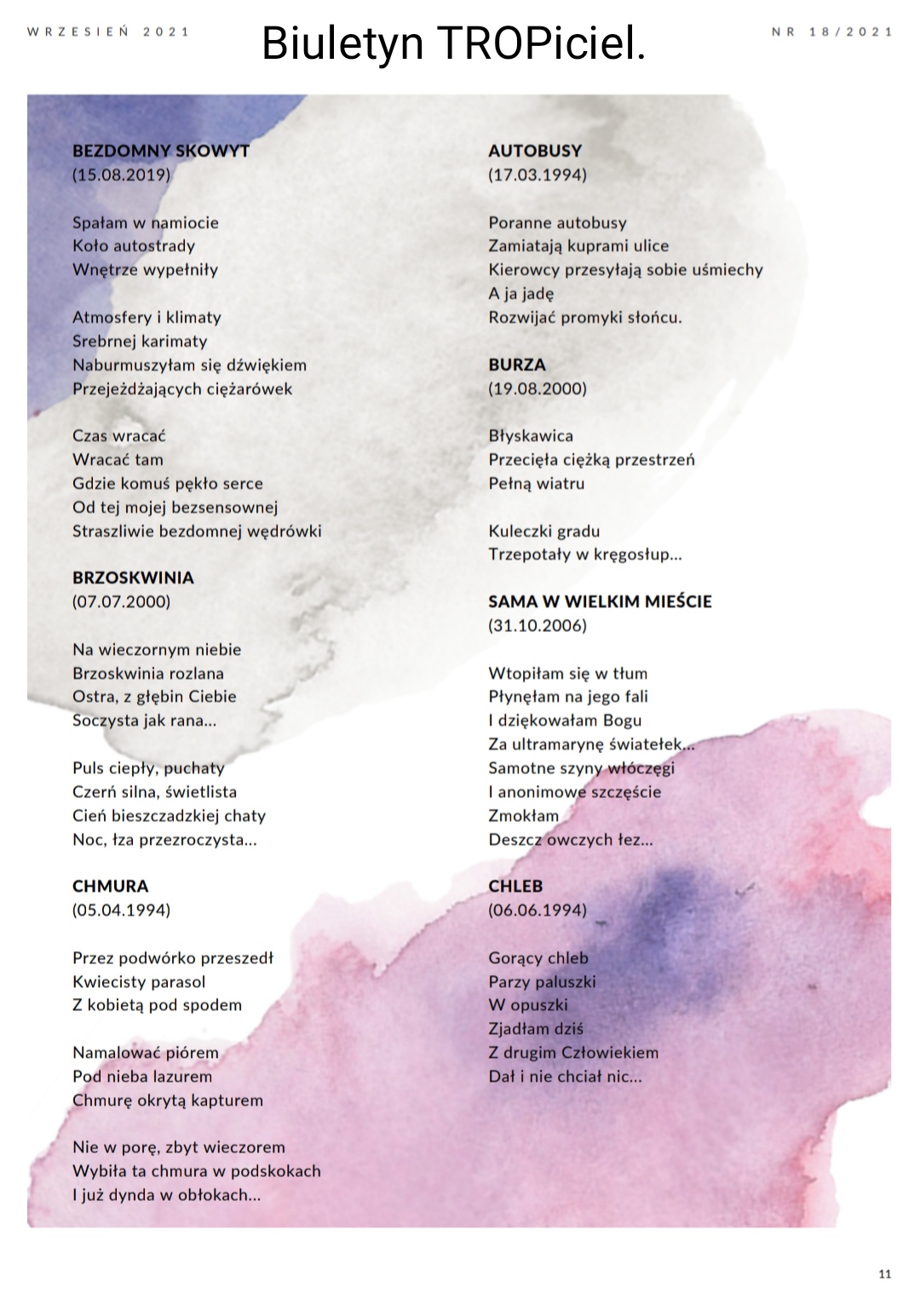 WRZESIEŃ 2021

Biuletyn TROPiciel.

NR 18/2021

BEZDOMNY SKOWYT
(15.08.2019)

Spałam w namiocie
Koło autostrady
Wnętrze wypełniły

Atmosfery i klimaty
Srebrnej karimaty
Naburmuszyłam się dźwiękiem
Przejeżdżających ciężarówek

Czas wracać
Wracać tam
Gdzie komuś pękło serce
Od tej mojej bezsensownej
Straszliwie bezdomnej wędrówki

BRZOSKWINIA
(07.07.2000)

Na wieczornym niebie
Brzoskwinia rozlana
Ostra, z głębin Ciebie
Soczysta jak rana...

Puls ciepły, puchaty
Czerń silna, świetlista
Cień bieszczadzkiej chaty
Noc, łza przezroczysta...

CHMURA
(05.04.1994)

Przez podwórko przeszedł
Kwiecisty parasol
Z kobietą pod spodem

Namalować piórem
Pod nieba lazurem
Chmurę okrytą kapturem

Nie w porę, zbyt wieczorem
Wybiła ta chmura w podskokach
I już dynda w obłokach...

AUTOBUSY
(17.03.1994)

Poranne autobusy
Zamiatają kuprami ulice
Kierowcy przesyłają sobie uśmiechy
A ja jadę
Rozwijać promyki słońcu.

BURZA
(19.08.2000)

Błyskawica
Przecięła ciężką przestrzeń
Pełną wiatru

Kuleczki gradu
Trzepotały w kręgosłup...

SAMA W WIELKIM MIEŚCIE
(31.10.2006)

Wtopiłam się w tłum
Płynęłam na jego fali
I dziękowałam Bogu
Za ultramarynę światełek...
Samotne szyny włóczęgi
I anonimowe szczęście
Zmokłam
Deszcz owczych łez...

CHLEB
(06.06.1994)

Gorący chleb
Parzy paluszki
W opuszki
Zjadłam dziś
Z drugim Człowiekiem
Dał i nie chciał nic...

11